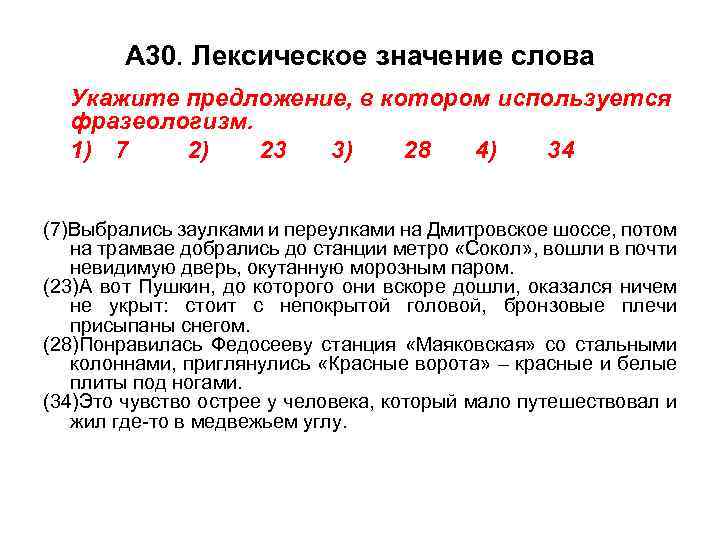 А30. Лексическое значение слова

Укажите предложение, в котором используется фразеологизм.

1) 7 2) 23 3) 28 4) 34

(7)Выбрались заулками и переулками на Дмитровское шоссе, потом на трамвае добрались до станции метро «Сокол», вошли в почти невидимую дверь, окутанную морозным паром.
(23)А вот Пушкин, до которого они вскоре дошли, оказался ничем не укрыт: стоит с непокрытой головой, бронзовые плечи присыпаны снегом.
(28)Понравилась Федосееву станция «Маяковская» со стальными колоннами, приглянулись «Красные ворота» – красные и белые плиты под ногами.
(34)Это чувство острее у человека, который мало путешествовал и жил где-то в медвежьем углу.